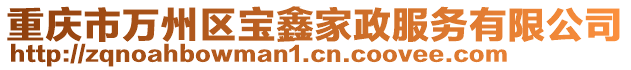 重庆市万州区宝鑫家政服务有限公司
http://zqnoahbowman1.cn.coovee.com